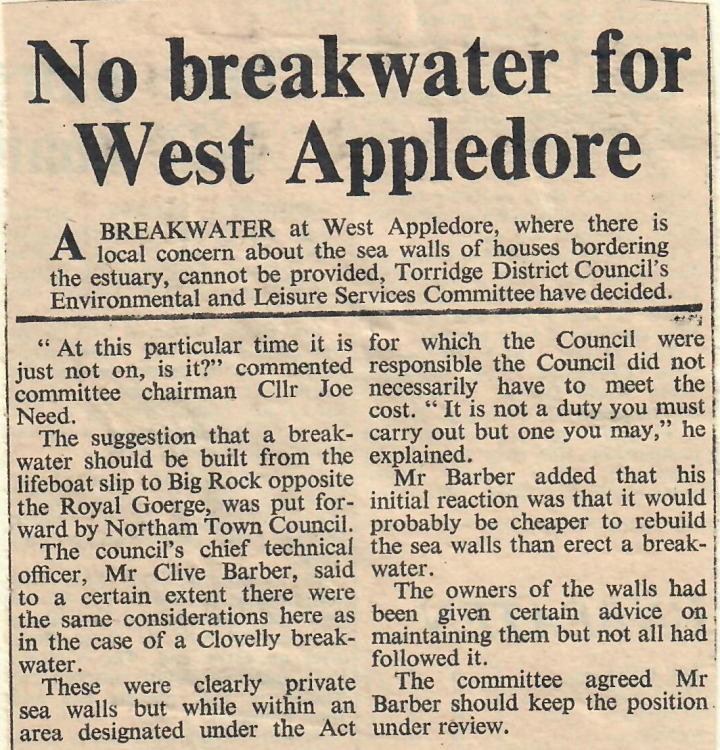 No breakwater for West Appledore

A BREAKWATER at West Appledore, where there is local concern about the sea walls of houses bordering the estuary, cannot be provided, Torridge District Council's Environmental and Leisure Services Committee have decided.

"At this particular time it is just not on, is it?" commented committee chairman Cllr Joe Need.

The suggestion that a breakwater should be built from the lifeboat slip to Big Rock opposite the Royal Goerge, was put forward by Northam Town Council.

The council's chief technical officer, Mr Clive Barber, said to a certain extent there were the same considerations here as in the case of a Clovelly breakwater.

These were clearly private sea walls but while within an area designated under the Act for which the Council were responsible the Council did not necessarily have to meet the cost. "It is not a duty you must carry out but one you may," he explained.

Mr Barber added that his initial reaction was that it would probably be cheaper to rebuild the sea walls than erect a breakwater.

The owners of the walls had been given certain advice on maintaining them but not all had followed it.

The committee agreed Mr Barber should keep the position under review.